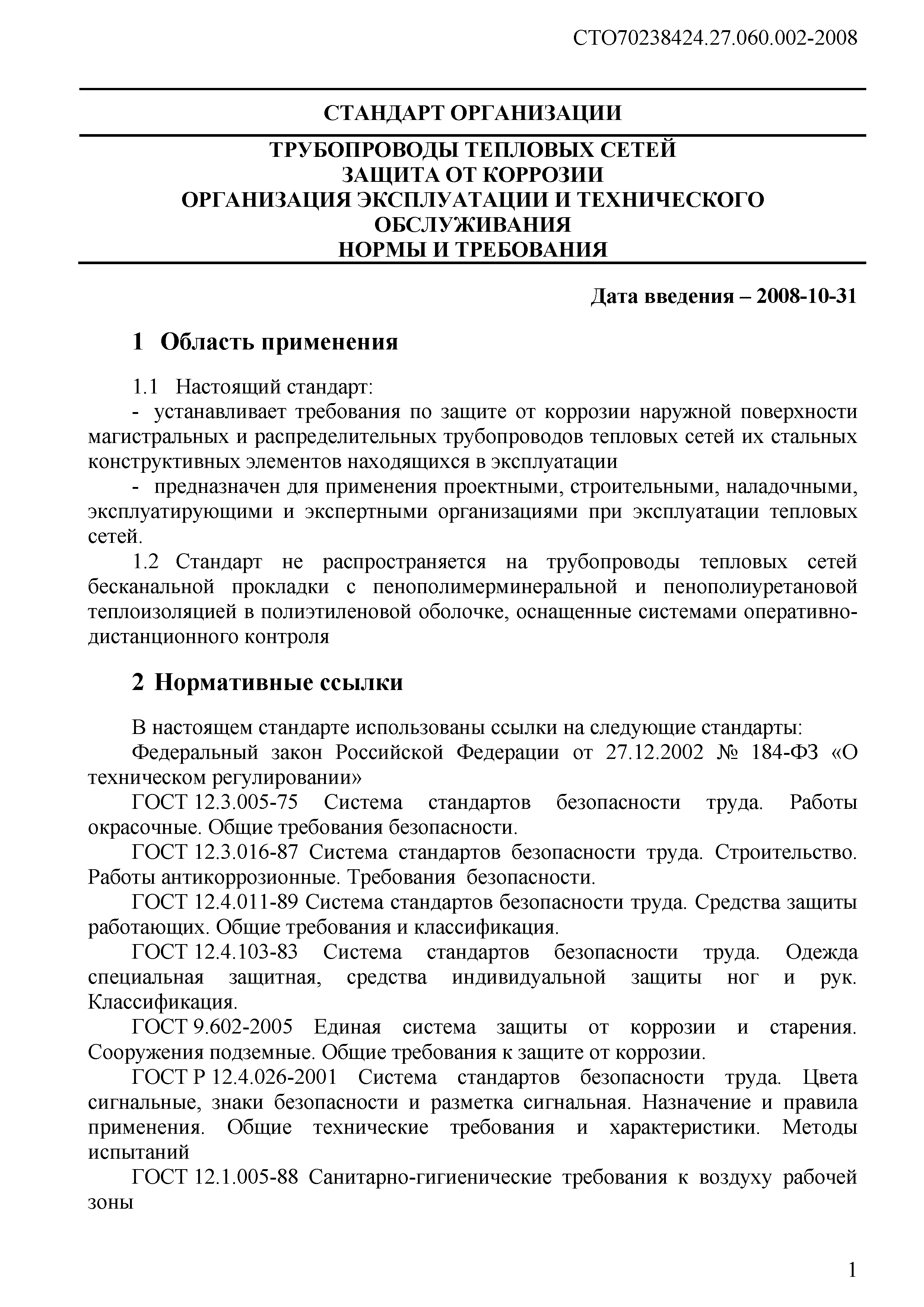 СТО70238424.27.060.002-2008

СТАНДАРТ ОРГАНИЗАЦИИ

ТРУБОПРОВОДЫ ТЕПЛОВЫХ СЕТЕЙ
ЗАЩИТА ОТ КОРРОЗИИ
ОРГАНИЗАЦИЯ ЭКСПЛУАТАЦИИ И ТЕХНИЧЕСКОГО ОБСЛУЖИВАНИЯ
НОРМЫ И ТРЕБОВАНИЯ

Дата введения – 2008-10-31

1 Область применения

1.1 Настоящий стандарт:
- устанавливает требования по защите от коррозии наружной поверхности магистральных и распределительных трубопроводов тепловых сетей их стальных конструктивных элементов находящихся в эксплуатации
- предназначен для применения проектными, строительными, наладочными, эксплуатирующими и экспертными организациями при эксплуатации тепловых сетей.
1.2 Стандарт не распространяется на трубопроводы тепловых сетей бесканальной прокладки с пенополимерминеральной и пенополиуретановой теплоизоляцией в полиэтиленовой оболочке, оснащенные системами оперативно-дистанционного контроля

2 Нормативные ссылки

В настоящем стандарте использованы ссылки на следующие стандарты:
Федеральный закон Российской Федерации от 27.12.2002 № 184-ФЗ «О техническом регулировании»
ГОСТ 12.3.005-75 Система стандартов безопасности труда. Работы окрасочные. Общие требования безопасности.
ГОСТ 12.3.016-87 Система стандартов безопасности труда. Строительство. Работы антикоррозионные. Требования безопасности.
ГОСТ 12.4.011-89 Система стандартов безопасности труда. Средства защиты работающих. Общие требования и классификация.
ГОСТ 12.4.103-83 Система стандартов безопасности труда. Одежда специальная защитная, средства индивидуальной защиты ног и рук. Классификация.
ГОСТ 9.602-2005 Единая система защиты от коррозии и старения. Сооружения подземные. Общие требования к защите от коррозии.
ГОСТ Р 12.4.026-2001 Система стандартов безопасности труда. Цвета сигнальные, знаки безопасности и разметка сигнальная. Назначение и правила применения. Общие технические требования и характеристики. Методы испытаний
ГОСТ 12.1.005-88 Санитарно-гигиенические требования к воздуху рабочей зоны

1